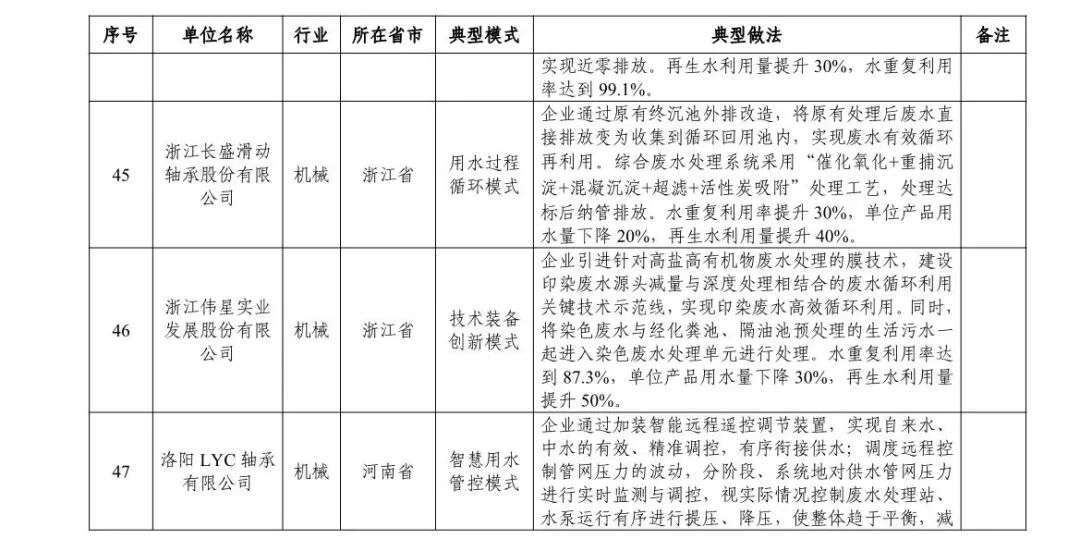 | 序号 | 单位名称 | 行业 | 所在省市 | 典型模式 | 典型做法 | 备注 |
|---|---|---|---|---|---|---|
| | | | | | 实现近零排放。再生水利用量提升 30%，水重复利用率达到 99.1%。 | |
| 45 | 浙江长盛滑动轴承股份有限公司 | 机械 | 浙江省 | 用水过程循环模式 | 企业通过原有终沉池外排改造，将原有处理后废水直接排放变为收集到循环回用池内，实现废水有效循环再利用。综合废水处理系统采用“催化氧化+重捕沉淀+混凝沉淀+超滤+活性炭吸附”处理工艺，处理达标后纳管排放。水重复利用率提升 30%，单位产品用水量下降 20%，再生水利用量提升 40%。 | |
| 46 | 浙江伟星实业发展股份有限公司 | 机械 | 浙江省 | 技术装备创新模式 | 企业引进针对高盐高有机物废水处理的膜技术，建设印染废水源头减量与深度处理相结合的废水循环利用关键技术示范线，实现印染废水高效循环利用。同时，将染色废水与经化粪池、隔油池预处理的生活污水一起进入染色废水处理单元进行处理。水重复利用率达到 87.3%，单位产品用水量下降 30%，再生水利用量提升 50%。 | |
| 47 | 洛阳 LYC 轴承有限公司 | 机械 | 河南省 | 智慧用水管控模式 | 企业通过加装智能远程遥控调节装置，实现自来水、中水的有效、精准调控，有序衔接供水；调度远程控制管网压力的波动，分阶段、系统地对供水管网压力进行实时监测与调控，视实际情况控制废水处理站、水泵运行有序进行提压、降压，使整体趋于平衡，减 | |